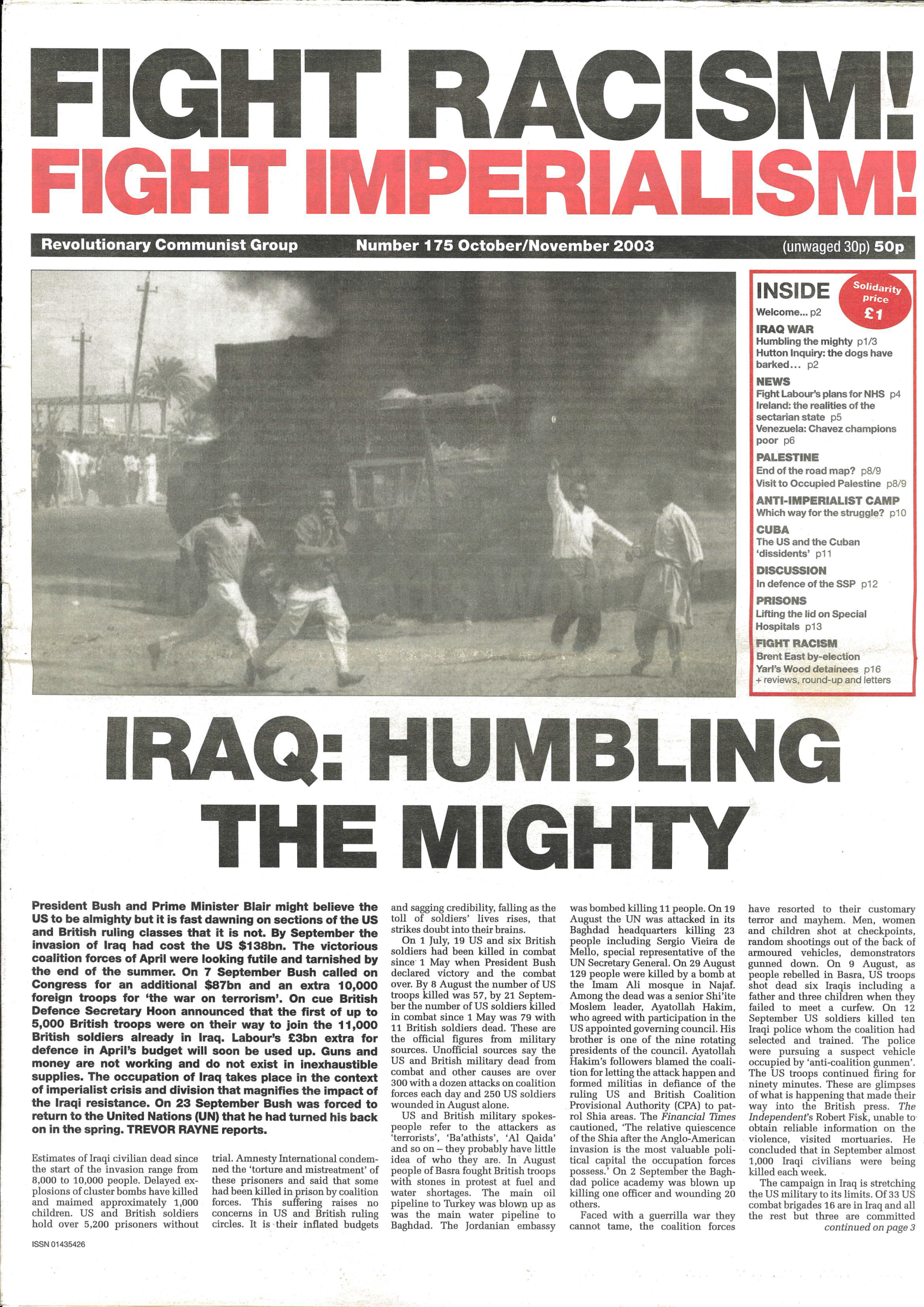 FIGHT RACISM!
FIGHT IMPERIALISM!

Revolutionary Communist Group Number 175 October/November 2003 (unwaged 30p) 50p

INSIDE

Solidarity price £1

Welcome... p2

IRAQ WAR
Humbling the mighty p1/3
Hutton Inquiry: the dogs have barked... p2

NEWS
Fight Labour's plans for NHS p4
Ireland: the realities of the sectarian state p5
Venezuela: Chavez champions poor p6

PALESTINE
End of the road map? p8/9
Visit to Occupied Palestine p8/9

ANTI-IMPERIALIST CAMP
Which way for the struggle? p10

CUBA
The US and the Cuban 'dissidents' p11

DISCUSSION
In defence of the SSP p12

PRISONS
Lifting the lid on Special Hospitals p13

FIGHT RACISM
Brent East by-election
Yarl's Wood detainees p16
+ reviews, round-up and letters

IRAQ: HUMBLING THE MIGHTY

President Bush and Prime Minister Blair might believe the US to be almighty but it is fast dawning on sections of the US and British ruling classes that it is not. By September the invasion of Iraq had cost the US $138bn. The victorious coalition forces of April were looking futile and tarnished by the end of the summer. On 7 September Bush called on Congress for an additional $87bn and an extra 10,000 foreign troops for 'the war on terrorism'. On cue British Defence Secretary Hoon announced that the first of up to 5,000 British troops were on their way to join the 11,000 British soldiers already in Iraq. Labour's £3bn extra for defence in April's budget will soon be used up. Guns and money are not working and do not exist in inexhaustible supplies. The occupation of Iraq takes place in the context of imperialist crisis and division that magnifies the impact of the Iraqi resistance. On 23 September Bush was forced to return to the United Nations (UN) that he had turned his back on in the spring. TREVOR RAYNE reports.

Estimates of Iraqi civilian dead since the start of the invasion range from 8,000 to 10,000 people. Delayed explosions of cluster bombs have killed and maimed approximately 1,000 children. US and British soldiers hold over 5,200 prisoners without trial. Amnesty International condemned the 'torture and mistreatment' of these prisoners and said that some had been killed in prison by coalition forces. This suffering raises no concerns in US and British ruling circles. It is their inflated budgets and sagging credibility, falling as the toll of soldiers' lives rises, that strikes doubt into their brains.

On 1 July, 19 US and six British soldiers had been killed in combat since 1 May when President Bush declared victory and the combat over. By 8 August the number of US troops killed was 57, by 21 September the number of US soldiers killed in combat since 1 May was 79 with 11 British soldiers dead. These are the official figures from military sources. Unofficial sources say the US and British military dead from combat and other causes are over 300 with a dozen attacks on coalition forces each day and 250 US soldiers wounded in August alone.

US and British military spokespeople refer to the attackers as 'terrorists', 'Ba'athists', 'Al Qaida' and so on – they probably have little idea of who they are. In August people of Basra fought British troops with stones in protest at fuel and water shortages. The main oil pipeline to Turkey was blown up as was the main water pipeline to Baghdad. The Jordanian embassy was bombed killing 11 people. On 19 August the UN was attacked in its Baghdad headquarters killing 23 people including Sergio Vieira de Mello, special representative of the UN Secretary General. On 29 August 129 people were killed by a bomb at the Imam Ali mosque in Najaf. Among the dead was a senior Shi'ite Moslem leader, Ayatollah Hakim, who agreed with participation in the US appointed governing council. His brother is one of the nine rotating presidents of the council. Ayatollah Hakim's followers blamed the coalition for letting the attack happen and formed militias in defiance of the ruling US and British Coalition Provisional Authority (CPA) to patrol Shia areas. The Financial Times cautioned, 'The relative quiescence of the Shia after the Anglo-American invasion is the most valuable political capital the occupation forces possess.' On 2 September the Baghdad police academy was blown up killing one officer and wounding 20 others.

Faced with a guerrilla war they cannot tame, the coalition forces have resorted to their customary terror and mayhem. Men, women and children shot at checkpoints, random shootings out of the back of armoured vehicles, demonstrators gunned down. On 9 August, as people rebelled in Basra, US troops shot dead six Iraqis including a father and three children when they failed to meet a curfew. On 12 September US soldiers killed ten Iraqi police whom the coalition had selected and trained. The police were pursuing a suspect vehicle occupied by 'anti-coalition gunmen'. The US troops continued firing for ninety minutes. These are glimpses of what is happening that made their way into the British press. The Independent's Robert Fisk, unable to obtain reliable information on the violence, visited mortuaries. He concluded that in September almost 1,000 Iraqi civilians were being killed each week.

The campaign in Iraq is stretching the US military to its limits. Of 33 US combat brigades 16 are in Iraq and all the rest but three are committed

continued on page 3

ISSN 01435426